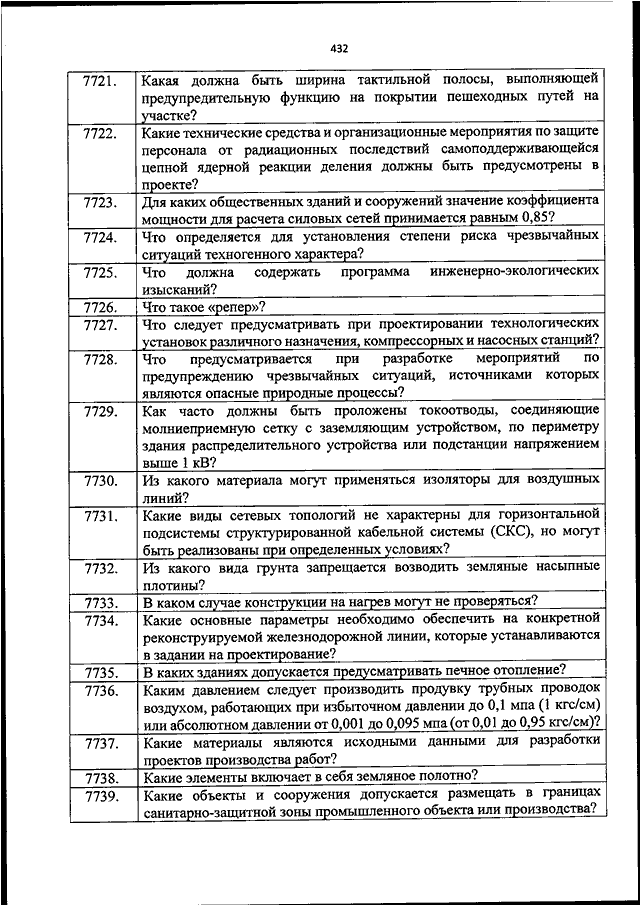 432

| | |
|---|---|
| 7721. | Какая должна быть ширина тактильной полосы, выполняющей предупредительную функцию на покрытии пешеходных путей на участке? |
| 7722. | Какие технические средства и организационные мероприятия по защите персонала от радиационных последствий самоподдерживающейся цепной ядерной реакции деления должны быть предусмотрены в проекте? |
| 7723. | Для каких общественных зданий и сооружений значение коэффициента мощности для расчета силовых сетей принимается равным 0,85? |
| 7724. | Что определяется для установления степени риска чрезвычайных ситуаций техногенного характера? |
| 7725. | Что должна содержать программа инженерно-экологических изысканий? |
| 7726. | Что такое «репер»? |
| 7727. | Что следует предусматривать при проектировании технологических установок различного назначения, компрессорных и насосных станций? |
| 7728. | Что предусматривается при разработке мероприятий по предупреждению чрезвычайных ситуаций, источниками которых являются опасные природные процессы? |
| 7729. | Как часто должны быть проложены токоотводы, соединяющие молниеприемную сетку с заземляющим устройством, по периметру здания распределительного устройства или подстанции напряжением выше 1 кВ? |
| 7730. | Из какого материала могут применяться изоляторы для воздушных линий? |
| 7731. | Какие виды сетевых топологий не характерны для горизонтальной подсистемы структурированной кабельной системы (СКС), но могут быть реализованы при определенных условиях? |
| 7732. | Из какого вида грунта запрещается возводить земляные насыпные плотины? |
| 7733. | В каком случае конструкции на нагрев могут не проверяться? |
| 7734. | Какие основные параметры необходимо обеспечить на конкретной реконструируемой железнодорожной линии, которые устанавливаются в задании на проектирование? |
| 7735. | В каких зданиях допускается предусматривать печное отопление? |
| 7736. | Каким давлением следует производить продувку трубных проводок воздухом, работающих при избыточном давлении до 0,1 мпа (1 кгс/см) или абсолютном давлении от 0,001 до 0,095 мпа (от 0,01 до 0,95 кгс/см)? |
| 7737. | Какие материалы являются исходными данными для разработки проектов производства работ? |
| 7738. | Какие элементы включает в себя земляное полотно? |
| 7739. | Какие объекты и сооружения допускается размещать в границах санитарно-защитной зоны промышленного объекта или производства? |